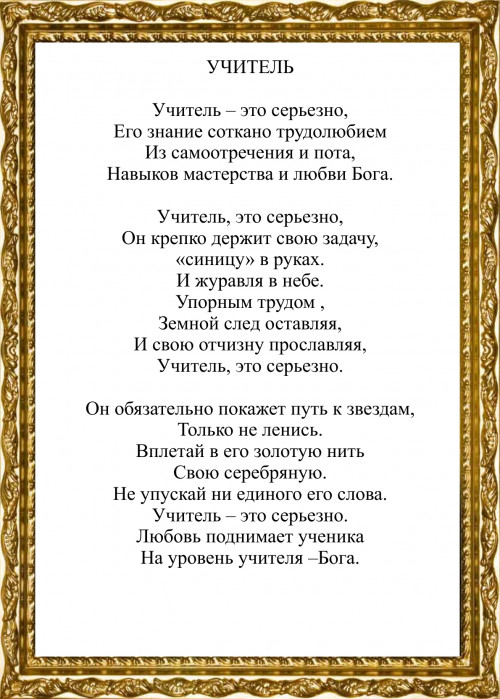 УЧИТЕЛЬ

Учитель – это серьезно,
Его знание соткано трудолюбием
Из самоотречения и пота,
Навыков мастерства и любви Бога.

Учитель, это серьезно,
Он крепко держит свою задачу,
«синицу» в руках.
И журавля в небе.
Упорным трудом ,
Земной след оставляя,
И свою отчизну прославляя,
Учитель, это серьезно.

Он обязательно покажет путь к звездам,
Только не ленись.
Вплетай в его золотую нить
Свою серебряную.
Не упускай ни единого его слова.
Учитель – это серьезно.
Любовь поднимает ученика
На уровень учителя –Бога.